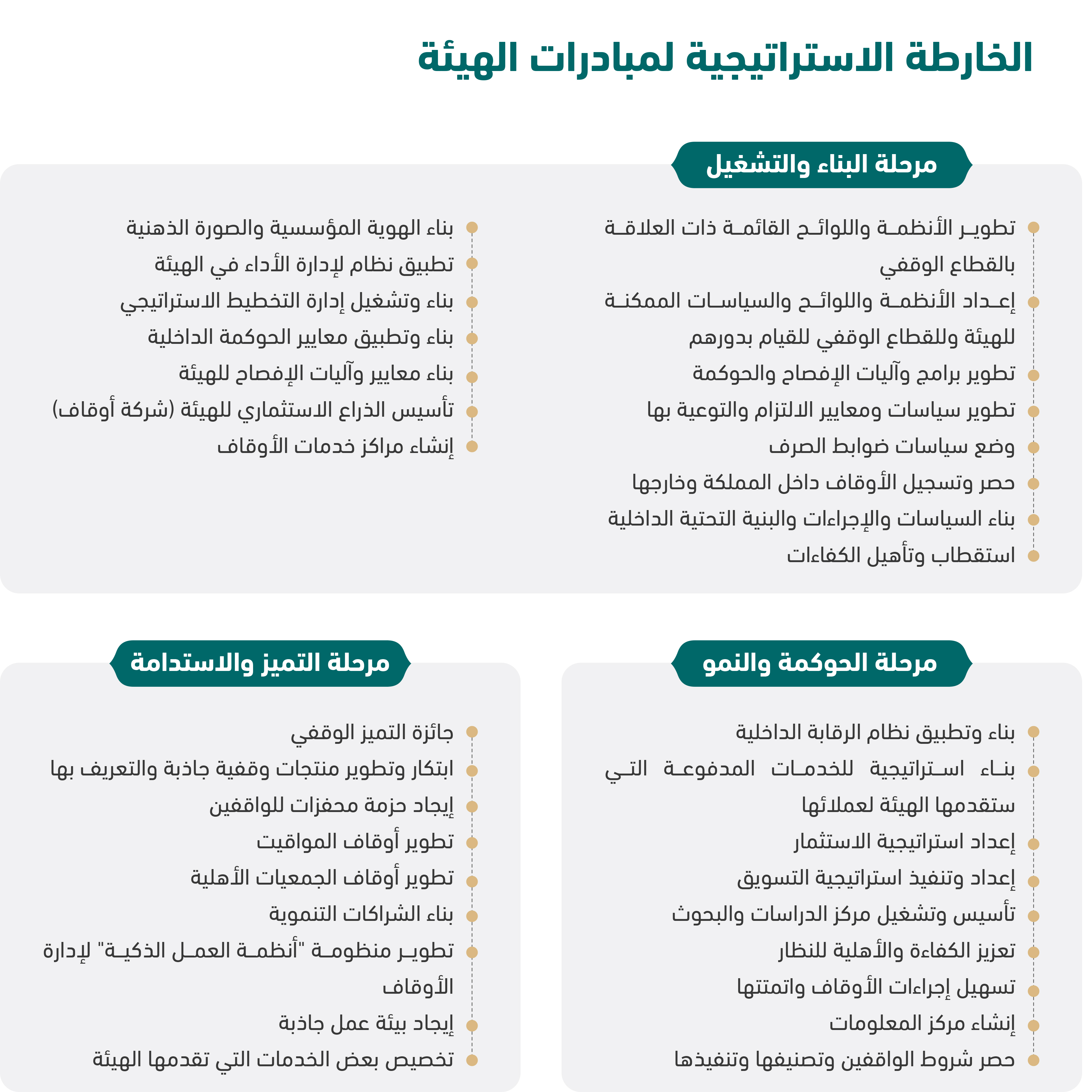 الخارطة الاستراتيجية لمبادرات الهيئة

مرحلة البناء والتشغيل

تطوير الأنظمة واللوائح القائمة ذات العلاقة بالقطاع الوقفي
إعداد الأنظمة واللوائح والسياسات الممكنة للهيئة وللقطاع الوقفي للقيام بدورهم
تطوير برامج وآليات الإفصاح والحوكمة
تطوير سياسات ومعايير الالتزام والتوعية بها
وضع سياسات ضوابط الصرف
حصر وتسجيل الأوقاف داخل المملكة وخارجها
بناء السياسات والإجراءات والبنية التحتية الداخلية
استقطاب وتأهيل الكفاءات

بناء الهوية المؤسسية والصورة الذهنية
تطبيق نظام لإدارة الأداء في الهيئة
بناء وتشغيل إدارة التخطيط الاستراتيجي
بناء وتطبيق معايير الحوكمة الداخلية
بناء معايير وآليات الإفصاح للهيئة
تأسيس الذراع الاستثماري للهيئة (شركة أوقاف)
إنشاء مراكز خدمات الأوقاف

مرحلة الحوكمة والنمو

بناء وتطبيق نظام الرقابة الداخلية
بناء استراتيجية للخدمات المدفوعة التي ستقدمها الهيئة لعملائها
إعداد استراتيجية الاستثمار
إعداد وتنفيذ استراتيجية التسويق
تأسيس وتشغيل مركز الدراسات والبحوث
تعزيز الكفاءة والأهلية للنظار
تسهيل إجراءات الأوقاف واتمتتها
إنشاء مركز المعلومات
حصر شروط الواقفين وتصنيفها وتنفيذها

مرحلة التميز والاستدامة

جائزة التميز الوقفي
ابتكار وتطوير منتجات وقفية جاذبة والتعريف بها
إيجاد حزمة محفزات للواقفين
تطوير أوقاف المواقيت
تطوير أوقاف الجمعيات الأهلية
بناء الشراكات التنموية
تطوير منظومة "أنظمة العمل الذكية" لإدارة الأوقاف
إيجاد بيئة عمل جاذبة
تخصيص بعض الخدمات التي تقدمها الهيئة